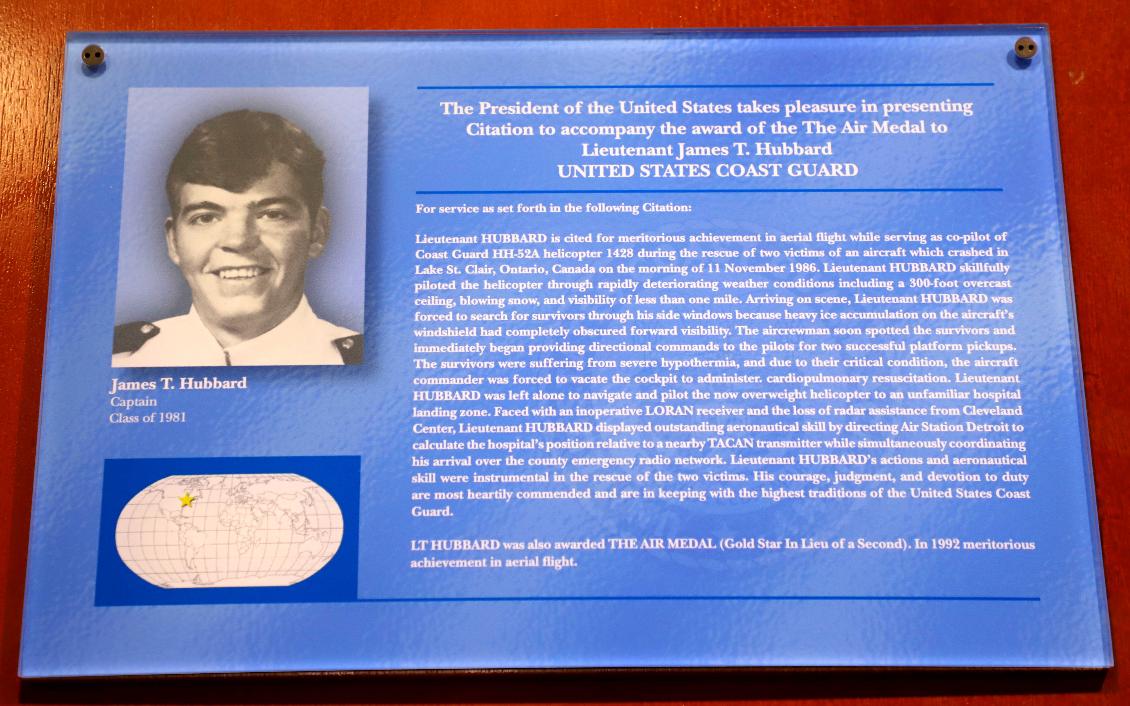 James T. Hubbard
Captain
Class of 1981

The President of the United States takes pleasure in presenting Citation to accompany the award of the The Air Medal to Lieutenant James T. Hubbard
UNITED STATES COAST GUARD

For service as set forth in the following Citation:

Lieutenant HUBBARD is cited for meritorious achievement in aerial flight while serving as co-pilot of Coast Guard HH-52A helicopter 1428 during the rescue of two victims of an aircraft which crashed in Lake St. Clair, Ontario, Canada on the morning of 11 November 1986. Lieutenant HUBBARD skillfully piloted the helicopter through rapidly deteriorating weather conditions including a 300-foot overcast ceiling, blowing snow, and visibility of less than one mile. Arriving on scene, Lieutenant HUBBARD was forced to search for survivors through his side windows because heavy ice accumulation on the aircraft's windshield had completely obscured forward visibility. The aircrewman soon spotted the survivors and immediately began providing directional commands to the pilots for two successful platform pickups. The survivors were suffering from severe hypothermia, and due to their critical condition, the aircraft commander was forced to vacate the cockpit to administer. cardiopulmonary resuscitation. Lieutenant HUBBARD was left alone to navigate and pilot the now overweight helicopter to an unfamiliar hospital landing zone. Faced with an inoperative LORAN receiver and the loss of radar assistance from Cleveland Center, Lieutenant HUBBARD displayed outstanding aeronautical skill by directing Air Station Detroit to calculate the hospital's position relative to a nearby TACAN transmitter while simultaneously coordinating his arrival over the county emergency radio network. Lieutenant HUBBARD's actions and aeronautical skill were instrumental in the rescue of the two victims. His courage, judgment, and devotion to duty are most heartily commended and are in keeping with the highest traditions of the United States Coast Guard.

LT HUBBARD was also awarded THE AIR MEDAL (Gold Star In Lieu of a Second). In 1992 meritorious achievement in aerial flight.